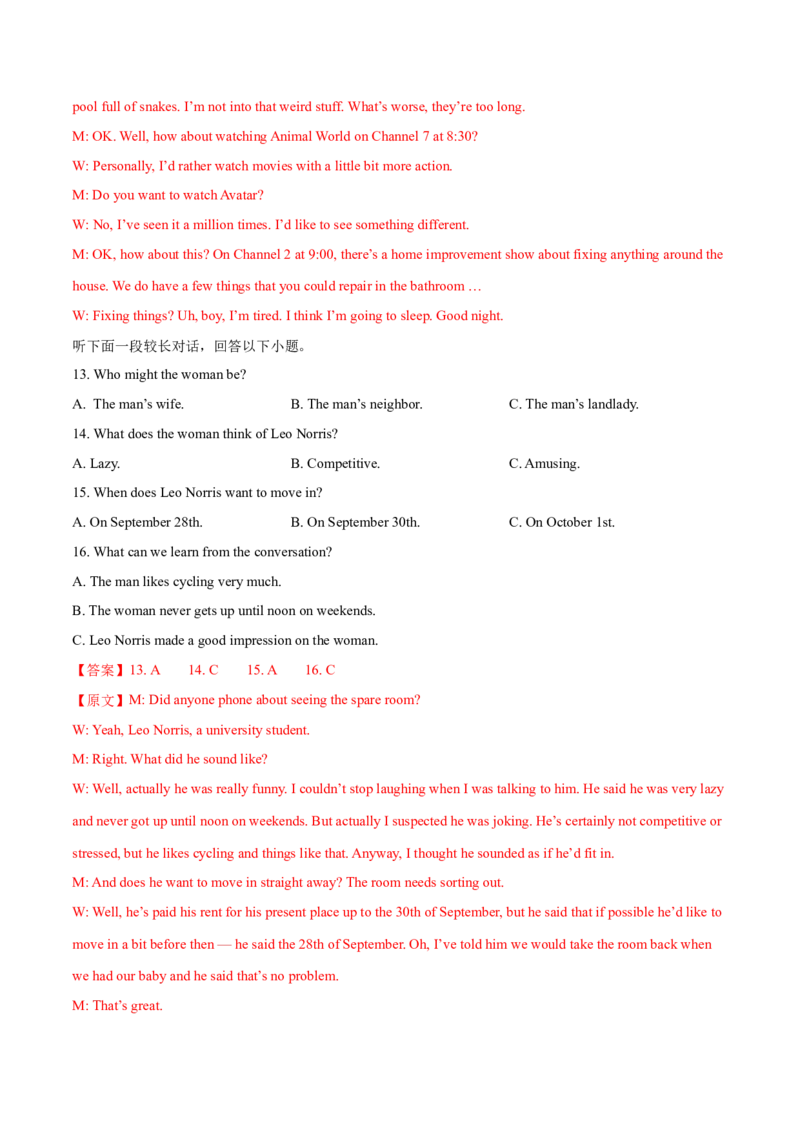 pool full of snakes. I'm not into that weird stuff. What's worse, they're too long.

M: OK. Well, how about watching Animal World on Channel 7 at 8:30?

W: Personally, I'd rather watch movies with a little bit more action.

M: Do you want to watch Avatar?

W: No, I've seen it a million times. I'd like to see something different.

M: OK, how about this? On Channel 2 at 9:00, there's a home improvement show about fixing anything around the house. We do have a few things that you could repair in the bathroom …

W: Fixing things? Uh, boy, I'm tired. I think I'm going to sleep. Good night.

听下面一段较长对话，回答以下小题。

13. Who might the woman be?

A. The man's wife. B. The man's neighbor. C. The man's landlady.

14. What does the woman think of Leo Norris?

A. Lazy. B. Competitive. C. Amusing.

15. When does Leo Norris want to move in?

A. On September 28th. B. On September 30th. C. On October 1st.

16. What can we learn from the conversation?

A. The man likes cycling very much.

B. The woman never gets up until noon on weekends.

C. Leo Norris made a good impression on the woman.

【答案】13. A 14. C 15. A 16. C

【原文】M: Did anyone phone about seeing the spare room?

W: Yeah, Leo Norris, a university student.

M: Right. What did he sound like?

W: Well, actually he was really funny. I couldn't stop laughing when I was talking to him. He said he was very lazy and never got up until noon on weekends. But actually I suspected he was joking. He's certainly not competitive or stressed, but he likes cycling and things like that. Anyway, I thought he sounded as if he'd fit in.

M: And does he want to move in straight away? The room needs sorting out.

W: Well, he's paid his rent for his present place up to the 30th of September, but he said that if possible he'd like to move in a bit before then — he said the 28th of September. Oh, I've told him we would take the room back when we had our baby and he said that's no problem.

M: That's great.